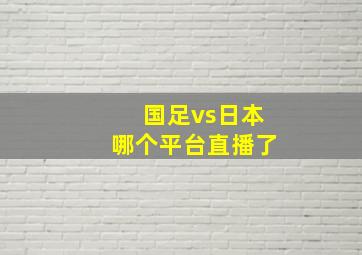 国足vs日本
哪个平台直播了